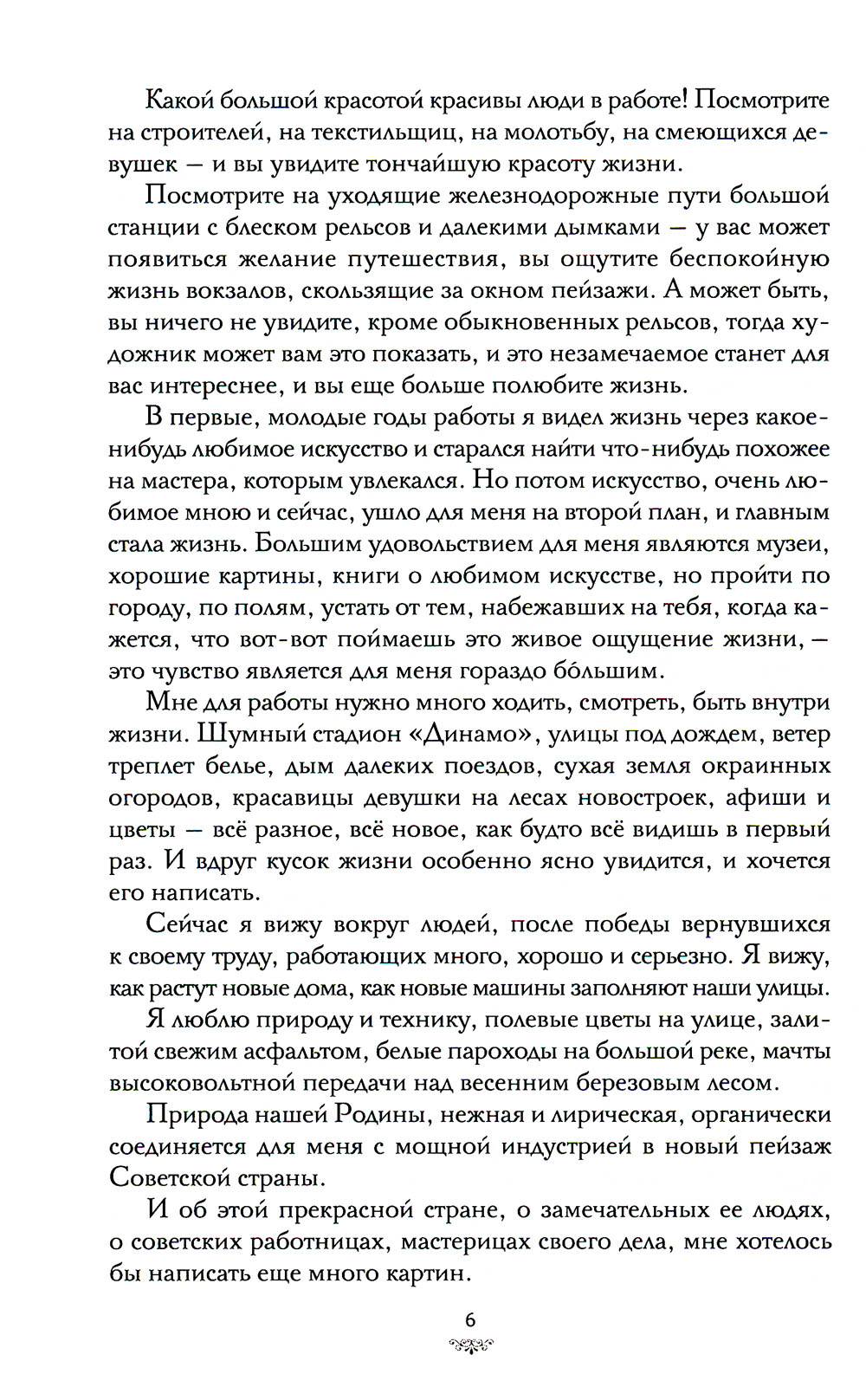 Какой большой красотой красивы люди в работе! Посмотрите на строителей, на текстильщиц, на молотьбу, на смеющихся девушек — и вы увидите тончайшую красоту жизни.

Посмотрите на уходящие железнодорожные пути большой станции с блеском рельсов и далекими дымками — у вас может появиться желание путешествия, вы ощутите беспокойную жизнь вокзалов, скользящие за окном пейзажи. А может быть, вы ничего не увидите, кроме обыкновенных рельсов, тогда художник может вам это показать, и это незамечаемое станет для вас интереснее, и вы еще больше полюбите жизнь.

В первые, молодые годы работы я видел жизнь через какое-нибудь любимое искусство и старался найти что-нибудь похожее на мастера, которым увлекался. Но потом искусство, очень любимое мною и сейчас, ушло для меня на второй план, и главным стала жизнь. Большим удовольствием для меня являются музеи, хорошие картины, книги о любимом искусстве, но пройти по городу, по полям, устать от тем, набежавших на тебя, когда кажется, что вот-вот поймаешь это живое ощущение жизни, — это чувство является для меня гораздо бо́льшим.

Мне для работы нужно много ходить, смотреть, быть внутри жизни. Шумный стадион «Динамо», улицы под дождем, ветер треплет белье, дым далеких поездов, сухая земля окраинных огородов, красавицы девушки на лесах новостроек, афиши и цветы — всё разное, всё новое, как будто всё видишь в первый раз. И вдруг кусок жизни особенно ясно увидится, и хочется его написать.

Сейчас я вижу вокруг людей, после победы вернувшихся к своему труду, работающих много, хорошо и серьезно. Я вижу, как растут новые дома, как новые машины заполняют наши улицы.

Я люблю природу и технику, полевые цветы на улице, залитой свежим асфальтом, белые пароходы на большой реке, мачты высоковольтной передачи над весенним березовым лесом.

Природа нашей Родины, нежная и лирическая, органически соединяется для меня с мощной индустрией в новый пейзаж Советской страны.

И об этой прекрасной стране, о замечательных ее людях, о советских работницах, мастерицах своего дела, мне хотелось бы написать еще много картин.

6